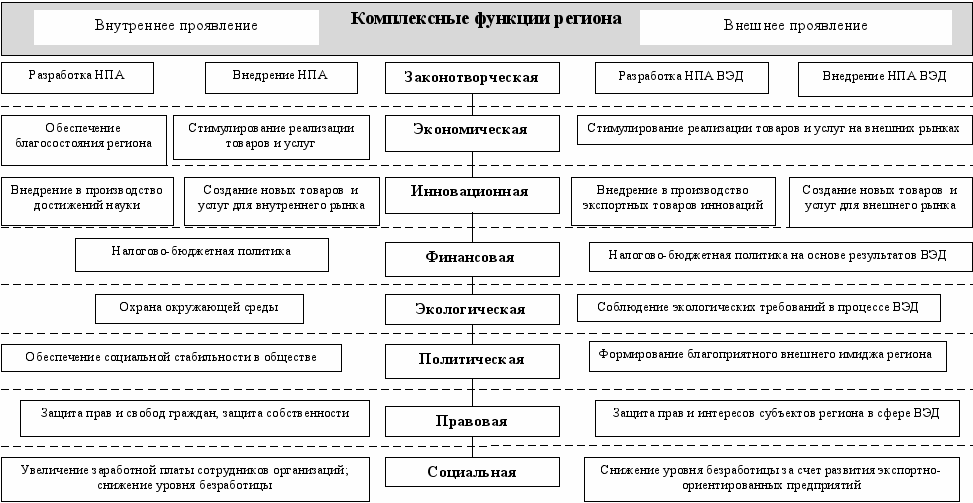 Внутреннее проявление

Комплексные функции региона

Внешнее проявление

Разработка НПА

Внедрение НПА

Законотворческая

Разработка НПА ВЭД

Внедрение НПА ВЭД

Обеспечение благосостояния региона

Стимулирование реализации товаров и услуг

Экономическая

Стимулирование реализации товаров и услуг на внешних рынках

Внедрение в производство достижений науки

Создание новых товаров и услуг для внутреннего рынка

Инновационная

Внедрение в производство экспортных товаров инноваций

Создание новых товаров и услуг для внешнего рынка

Налогово-бюджетная политика

Финансовая

Налогово-бюджетная политика на основе результатов ВЭД

Охрана окружающей среды

Экологическая

Соблюдение экологических требований в процессе ВЭД

Обеспечение социальной стабильности в обществе

Политическая

Формирование благоприятного внешнего имиджа региона

Защита прав и свобод граждан, защита собственности

Правовая

Защита прав и интересов субъектов региона в сфере ВЭД

Увеличение заработной платы сотрудников организаций; снижение уровня безработицы

Социальная

Снижение уровня безработицы за счет развития экспортно-ориентированных предприятий